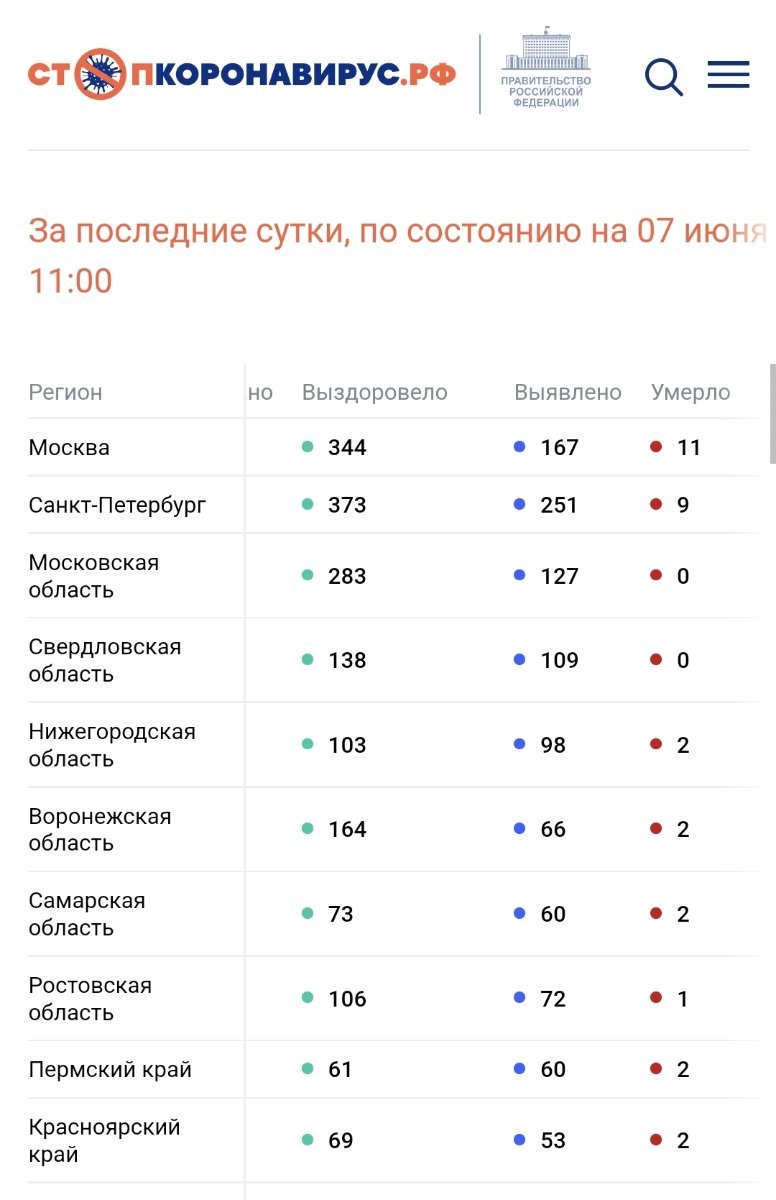 СТОПКОРОНАВИРУС.РФ

ПРАВИТЕЛЬСТВО РОССИЙСКОЙ ФЕДЕРАЦИИ

За последние сутки, по состоянию на 07 июня 11:00

| Регион | но | Выздоровело | Выявлено | Умерло |
|---|---|---|---|---|
| Москва | | 344 | 167 | 11 |
| Санкт-Петербург | | 373 | 251 | 9 |
| Московская область | | 283 | 127 | 0 |
| Свердловская область | | 138 | 109 | 0 |
| Нижегородская область | | 103 | 98 | 2 |
| Воронежская область | | 164 | 66 | 2 |
| Самарская область | | 73 | 60 | 2 |
| Ростовская область | | 106 | 72 | 1 |
| Пермский край | | 61 | 60 | 2 |
| Красноярский край | | 69 | 53 | 2 |